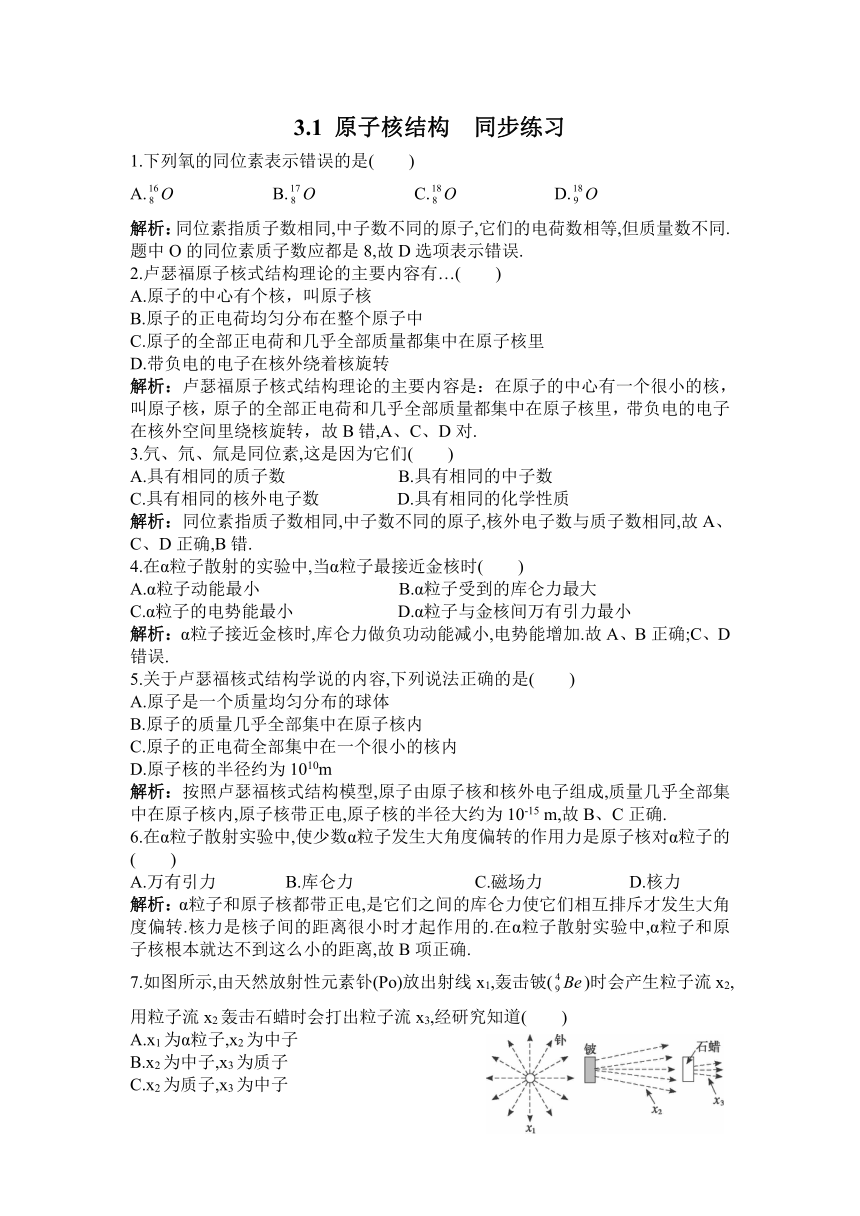 3.1 原子核结构　同步练习

1.下列氧的同位素表示错误的是(　　)

A.$^{16}_{8}O$　　B.$^{17}_{8}O$　　C.$^{18}_{8}O$　　D.$^{18}_{9}O$

解析:同位素指质子数相同,中子数不同的原子,它们的电荷数相等,但质量数不同.题中 O 的同位素质子数应都是 8,故 D 选项表示错误.

2.卢瑟福原子核式结构理论的主要内容有…(　　)

A.原子的中心有个核，叫原子核

B.原子的正电荷均匀分布在整个原子中

C.原子的全部正电荷和几乎全部质量都集中在原子核里

D.带负电的电子在核外绕着核旋转

解析：卢瑟福原子核式结构理论的主要内容是：在原子的中心有一个很小的核，叫原子核，原子的全部正电荷和几乎全部质量都集中在原子核里，带负电的电子在核外空间里绕核旋转，故 B 错,A、C、D 对.

3.氕、氘、氚是同位素,这是因为它们(　　)

A.具有相同的质子数　　B.具有相同的中子数

C.具有相同的核外电子数　　D.具有相同的化学性质

解析：同位素指质子数相同,中子数不同的原子,核外电子数与质子数相同,故 A、C、D 正确,B 错.

4.在α粒子散射的实验中,当α粒子最接近金核时(　　)

A.α粒子动能最小　　B.α粒子受到的库仑力最大

C.α粒子的电势能最小　　D.α粒子与金核间万有引力最小

解析：α粒子接近金核时,库仑力做负功动能减小,电势能增加.故 A、B 正确;C、D 错误.

5.关于卢瑟福核式结构学说的内容,下列说法正确的是(　　)

A.原子是一个质量均匀分布的球体

B.原子的质量几乎全部集中在原子核内

C.原子的正电荷全部集中在一个很小的核内

D.原子核的半径约为 $10^{10}$m

解析：按照卢瑟福核式结构模型,原子由原子核和核外电子组成,质量几乎全部集中在原子核内,原子核带正电,原子核的半径大约为 $10^{-15}$ m,故 B、C 正确.

6.在α粒子散射实验中,使少数α粒子发生大角度偏转的作用力是原子核对α粒子的(　　)

A.万有引力　　B.库仑力　　C.磁场力　　D.核力

解析：α粒子和原子核都带正电,是它们之间的库仑力使它们相互排斥才发生大角度偏转.核力是核子间的距离很小时才起作用的.在α粒子散射实验中,α粒子和原子核根本就达不到这么小的距离,故 B 项正确.

7.如图所示,由天然放射性元素钋(Po)放出射线 $x_1$,轰击铍($^{4}_{9}Be$)时会产生粒子流 $x_2$,用粒子流 $x_2$ 轰击石蜡时会打出粒子流 $x_3$,经研究知道(　　)

A.$x_1$ 为α粒子,$x_2$ 为中子

B.$x_2$ 为中子,$x_3$ 为质子

C.$x_2$ 为质子,$x_3$ 为中子

钋　铍　石蜡　$x_1$　$x_2$　$x_3$